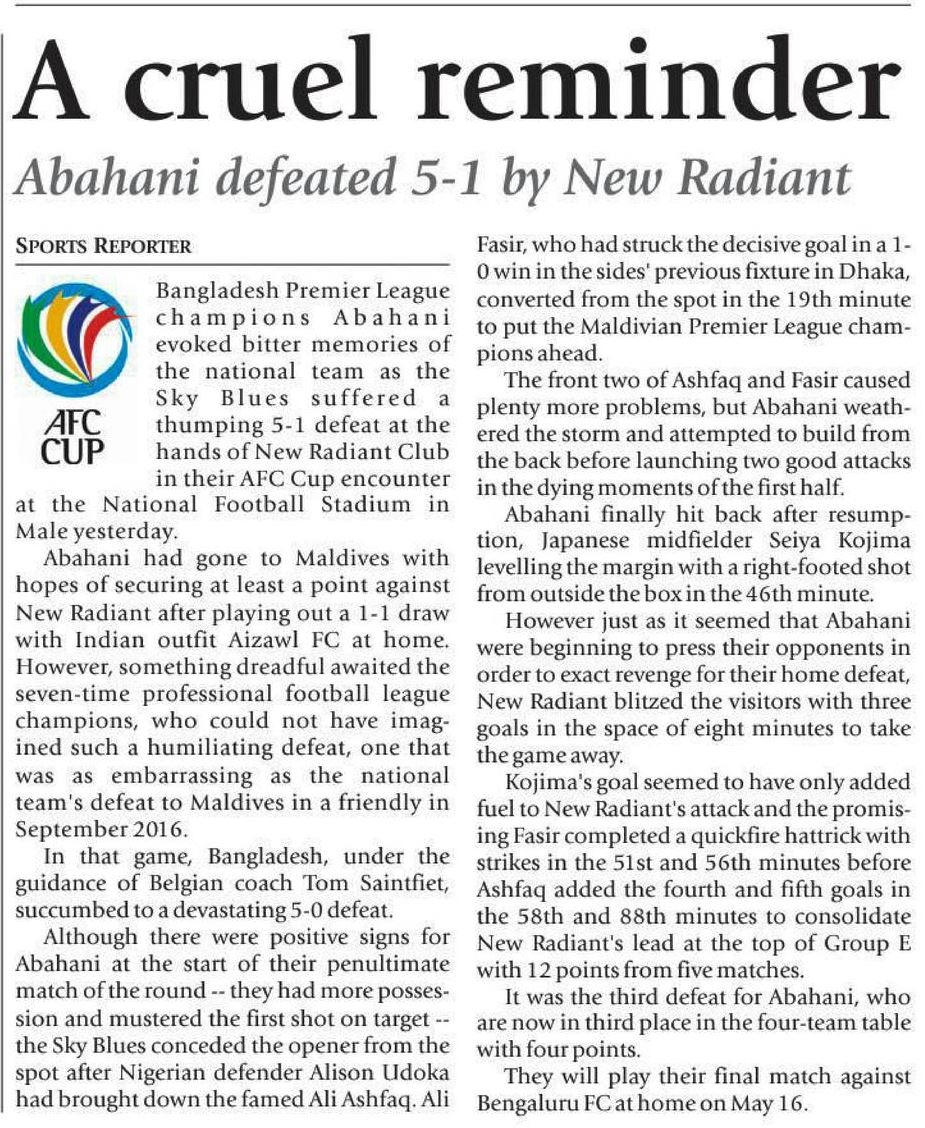 A cruel reminder

Abahani defeated 5-1 by New Radiant

SPORTS REPORTER

AFC CUP

Bangladesh Premier League champions Abahani evoked bitter memories of the national team as the Sky Blues suffered a thumping 5-1 defeat at the hands of New Radiant Club in their AFC Cup encounter at the National Football Stadium in Male yesterday.

Abahani had gone to Maldives with hopes of securing at least a point against New Radiant after playing out a 1-1 draw with Indian outfit Aizawl FC at home. However, something dreadful awaited the seven-time professional football league champions, who could not have imagined such a humiliating defeat, one that was as embarrassing as the national team's defeat to Maldives in a friendly in September 2016.

In that game, Bangladesh, under the guidance of Belgian coach Tom Saintfiet, succumbed to a devastating 5-0 defeat.

Although there were positive signs for Abahani at the start of their penultimate match of the round -- they had more possession and mustered the first shot on target -- the Sky Blues conceded the opener from the spot after Nigerian defender Alison Udoka had brought down the famed Ali Ashfaq. Ali Fasir, who had struck the decisive goal in a 1-0 win in the sides' previous fixture in Dhaka, converted from the spot in the 19th minute to put the Maldivian Premier League champions ahead.

The front two of Ashfaq and Fasir caused plenty more problems, but Abahani weathered the storm and attempted to build from the back before launching two good attacks in the dying moments of the first half.

Abahani finally hit back after resumption, Japanese midfielder Seiya Kojima levelling the margin with a right-footed shot from outside the box in the 46th minute.

However just as it seemed that Abahani were beginning to press their opponents in order to exact revenge for their home defeat, New Radiant blitzed the visitors with three goals in the space of eight minutes to take the game away.

Kojima's goal seemed to have only added fuel to New Radiant's attack and the promising Fasir completed a quickfire hattrick with strikes in the 51st and 56th minutes before Ashfaq added the fourth and fifth goals in the 58th and 88th minutes to consolidate New Radiant's lead at the top of Group E with 12 points from five matches.

It was the third defeat for Abahani, who are now in third place in the four-team table with four points.

They will play their final match against Bengaluru FC at home on May 16.